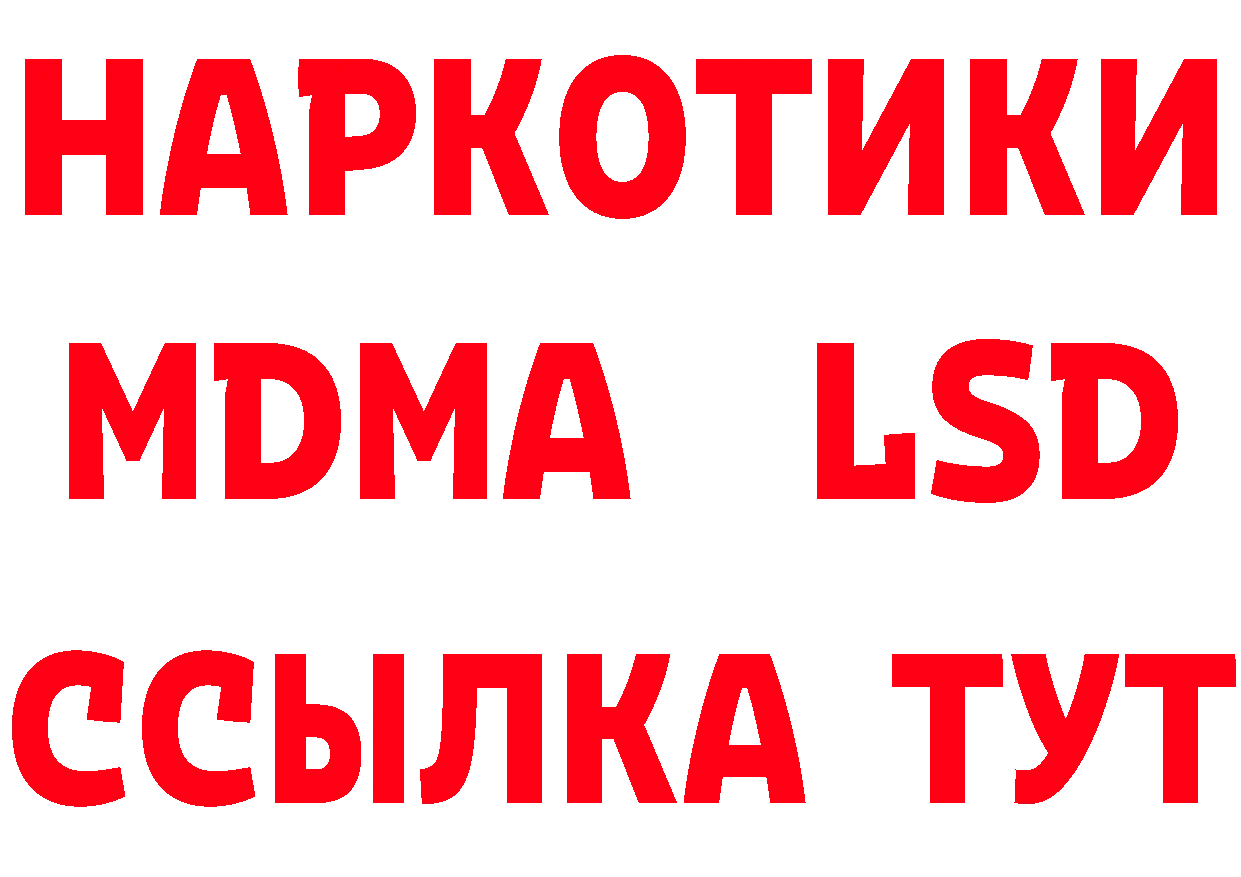 НАРКОТИКИ
MDMA LSD
ССЫЛКА ТУТ